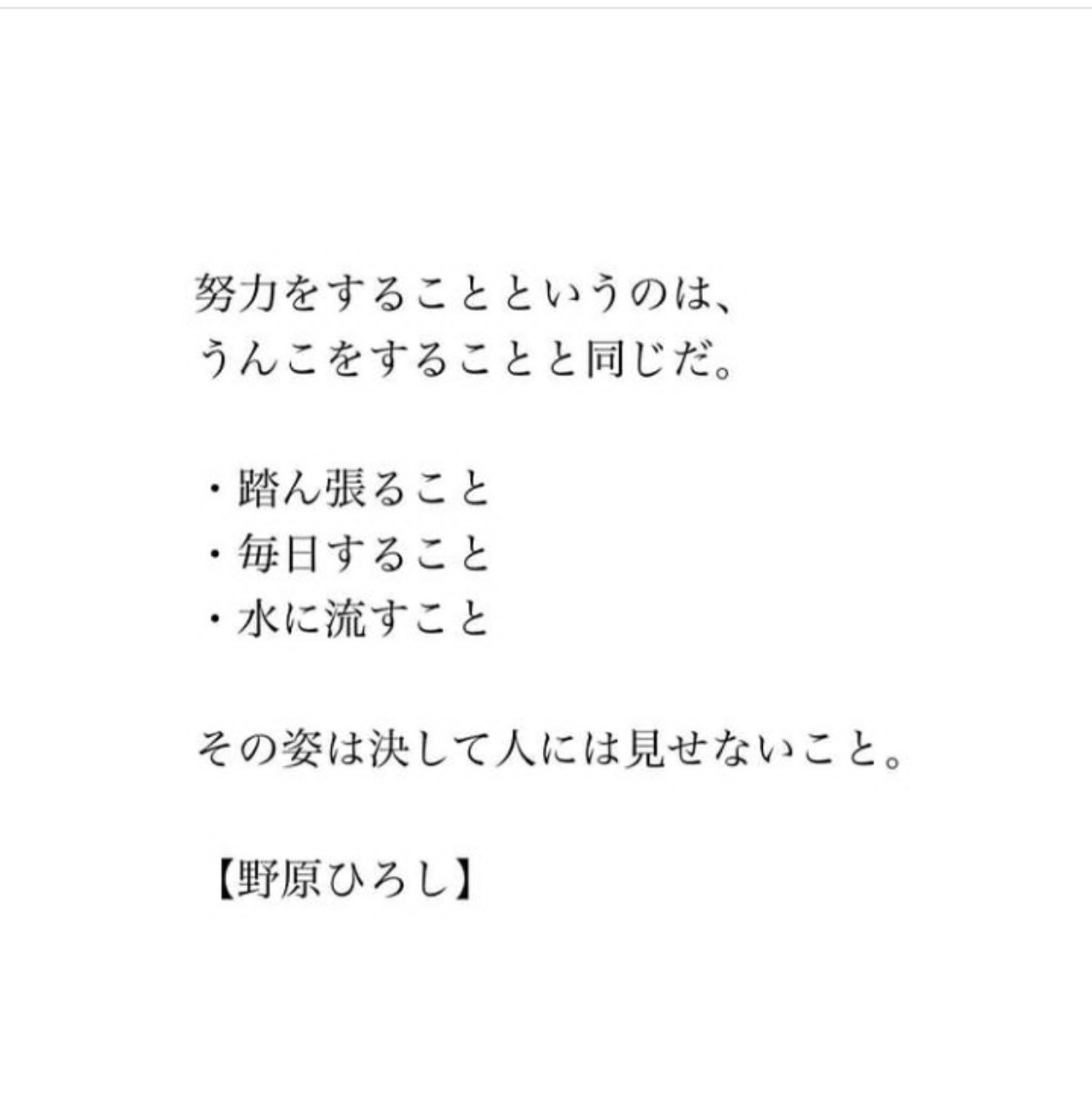 努力をすることというのは、
うんこをすることと同じだ。

・踏ん張ること
・毎日すること
・水に流すこと

その姿は決して人には見せないこと。

【野原ひろし】